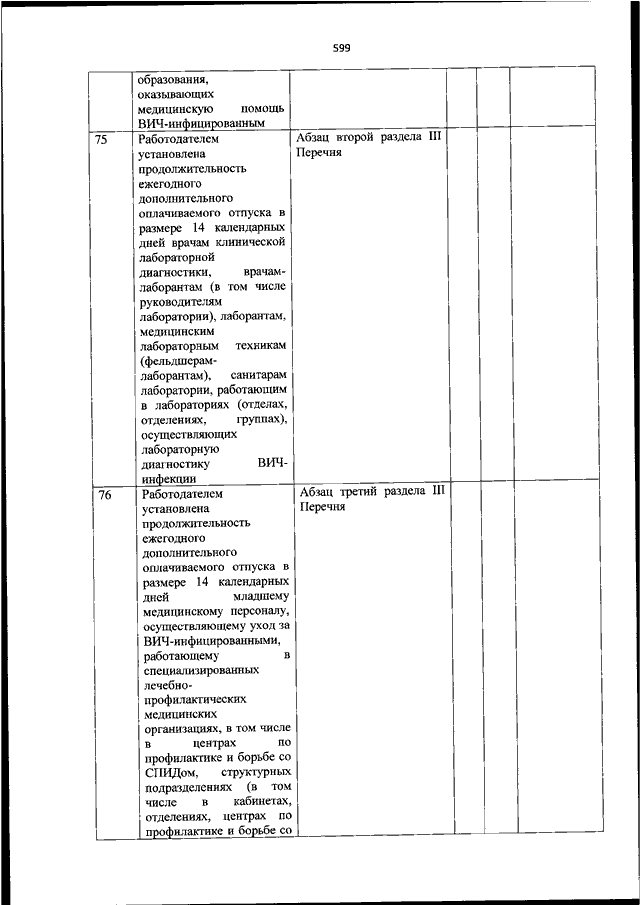 599

|  |  |  |  |  |  |
|---|---|---|---|---|---|
|  | образования, оказывающих медицинскую помощь ВИЧ-инфицированным |  |  |  |  |
| 75 | Работодателем установлена продолжительность ежегодного дополнительного оплачиваемого отпуска в размере 14 календарных дней врачам клинической лабораторной диагностики, врачам-лаборантам (в том числе руководителям лаборатории), лаборантам, медицинским лабораторным техникам (фельдшерам-лаборантам), санитарам лаборатории, работающим в лабораториях (отделах, отделениях, группах), осуществляющих лабораторную диагностику ВИЧ-инфекции | Абзац второй раздела III Перечня |  |  |  |
| 76 | Работодателем установлена продолжительность ежегодного дополнительного оплачиваемого отпуска в размере 14 календарных дней младшему медицинскому персоналу, осуществляющему уход за ВИЧ-инфицированными, работающему в специализированных лечебно-профилактических медицинских организациях, в том числе в центрах по профилактике и борьбе со СПИДом, структурных подразделениях (в том числе в кабинетах, отделениях, центрах по профилактике и борьбе со | Абзац третий раздела III Перечня |  |  |  |